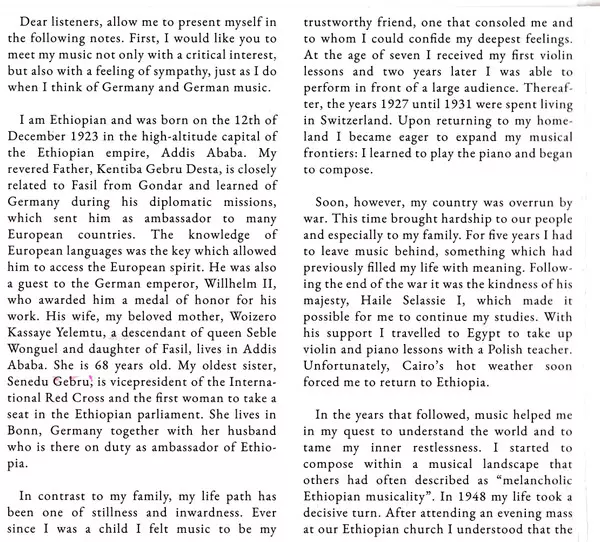 Dear listeners, allow me to present myself in the following notes. First, I would like you to meet my music not only with a critical interest, but also with a feeling of sympathy, just as I do when I think of Germany and German music.

I am Ethiopian and was born on the 12th of December 1923 in the high-altitude capital of the Ethiopian empire, Addis Ababa. My revered Father, Kentiba Gebru Desta, is closely related to Fasil from Gondar and learned of Germany during his diplomatic missions, which sent him as ambassador to many European countries. The knowledge of European languages was the key which allowed him to access the European spirit. He was also a guest to the German emperor, Willhelm II, who awarded him a medal of honor for his work. His wife, my beloved mother, Woizero Kassaye Yelemtu, a descendant of queen Seble Wonguel and daughter of Fasil, lives in Addis Ababa. She is 68 years old. My oldest sister, Senedu Gebru, is vicepresident of the International Red Cross and the first woman to take a seat in the Ethiopian parliament. She lives in Bonn, Germany together with her husband who is there on duty as ambassador of Ethiopia.

In contrast to my family, my life path has been one of stillness and inwardness. Ever since I was a child I felt music to be my trustworthy friend, one that consoled me and to whom I could confide my deepest feelings. At the age of seven I received my first violin lessons and two years later I was able to perform in front of a large audience. Thereafter, the years 1927 until 1931 were spent living in Switzerland. Upon returning to my homeland I became eager to expand my musical frontiers: I learned to play the piano and began to compose.

Soon, however, my country was overrun by war. This time brought hardship to our people and especially to my family. For five years I had to leave music behind, something which had previously filled my life with meaning. Following the end of the war it was the kindness of his majesty, Haile Selassie I, which made it possible for me to continue my studies. With his support I travelled to Egypt to take up violin and piano lessons with a Polish teacher. Unfortunately, Cairo's hot weather soon forced me to return to Ethiopia.

In the years that followed, music helped me in my quest to understand the world and to tame my inner restlessness. I started to compose within a musical landscape that others had often described as "melancholic Ethiopian musicality". In 1948 my life took a decisive turn. After attending an evening mass at our Ethiopian church I understood that the